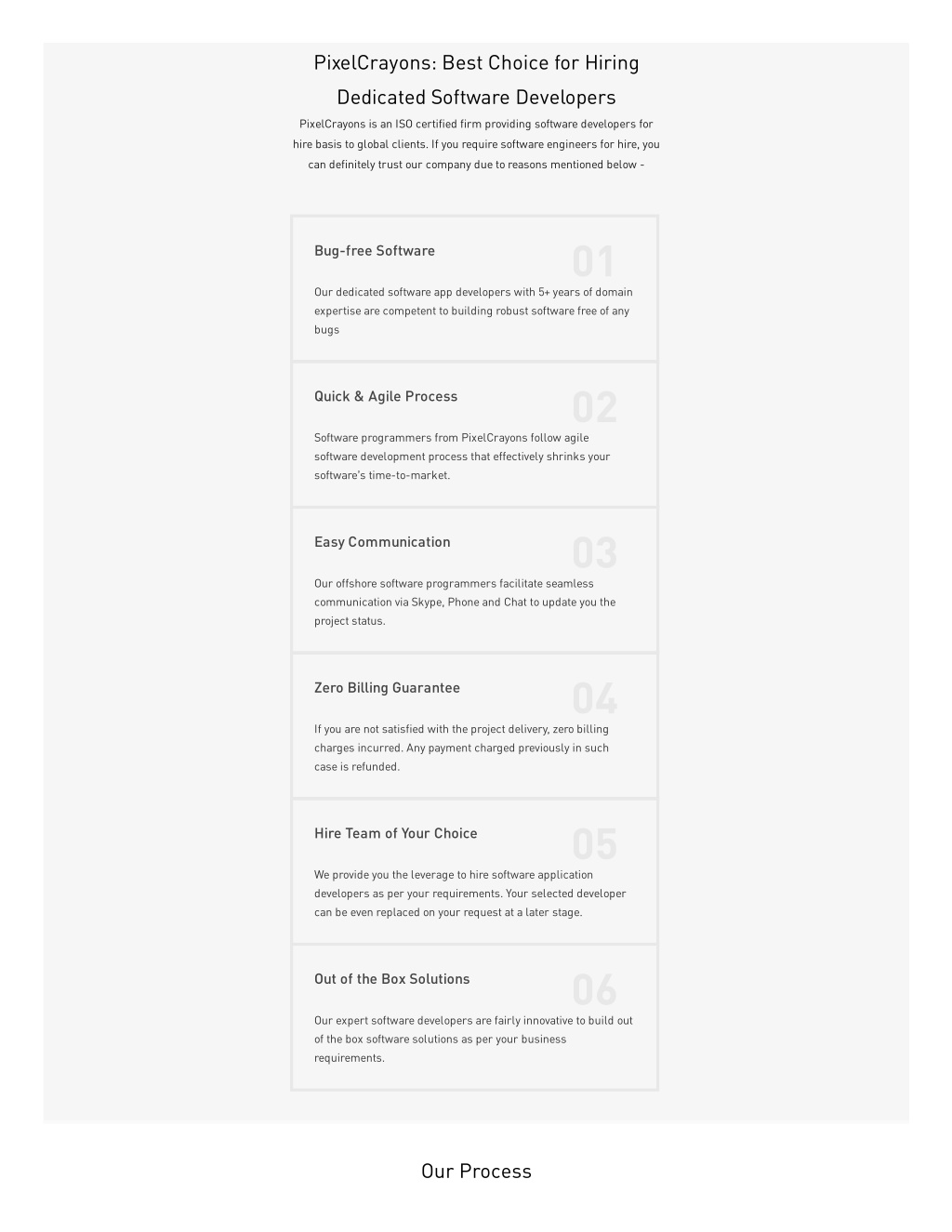 PixelCrayons: Best Choice for Hiring Dedicated Software Developers

PixelCrayons is an ISO certified firm providing software developers for hire basis to global clients. If you require software engineers for hire, you can definitely trust our company due to reasons mentioned below -

Bug-free Software

01

Our dedicated software app developers with 5+ years of domain expertise are competent to building robust software free of any bugs

Quick & Agile Process

02

Software programmers from PixelCrayons follow agile software development process that effectively shrinks your software's time-to-market.

Easy Communication

03

Our offshore software programmers facilitate seamless communication via Skype, Phone and Chat to update you the project status.

Zero Billing Guarantee

04

If you are not satisfied with the project delivery, zero billing charges incurred. Any payment charged previously in such case is refunded.

Hire Team of Your Choice

05

We provide you the leverage to hire software application developers as per your requirements. Your selected developer can be even replaced on your request at a later stage.

Out of the Box Solutions

06

Our expert software developers are fairly innovative to build out of the box software solutions as per your business requirements.

Our Process